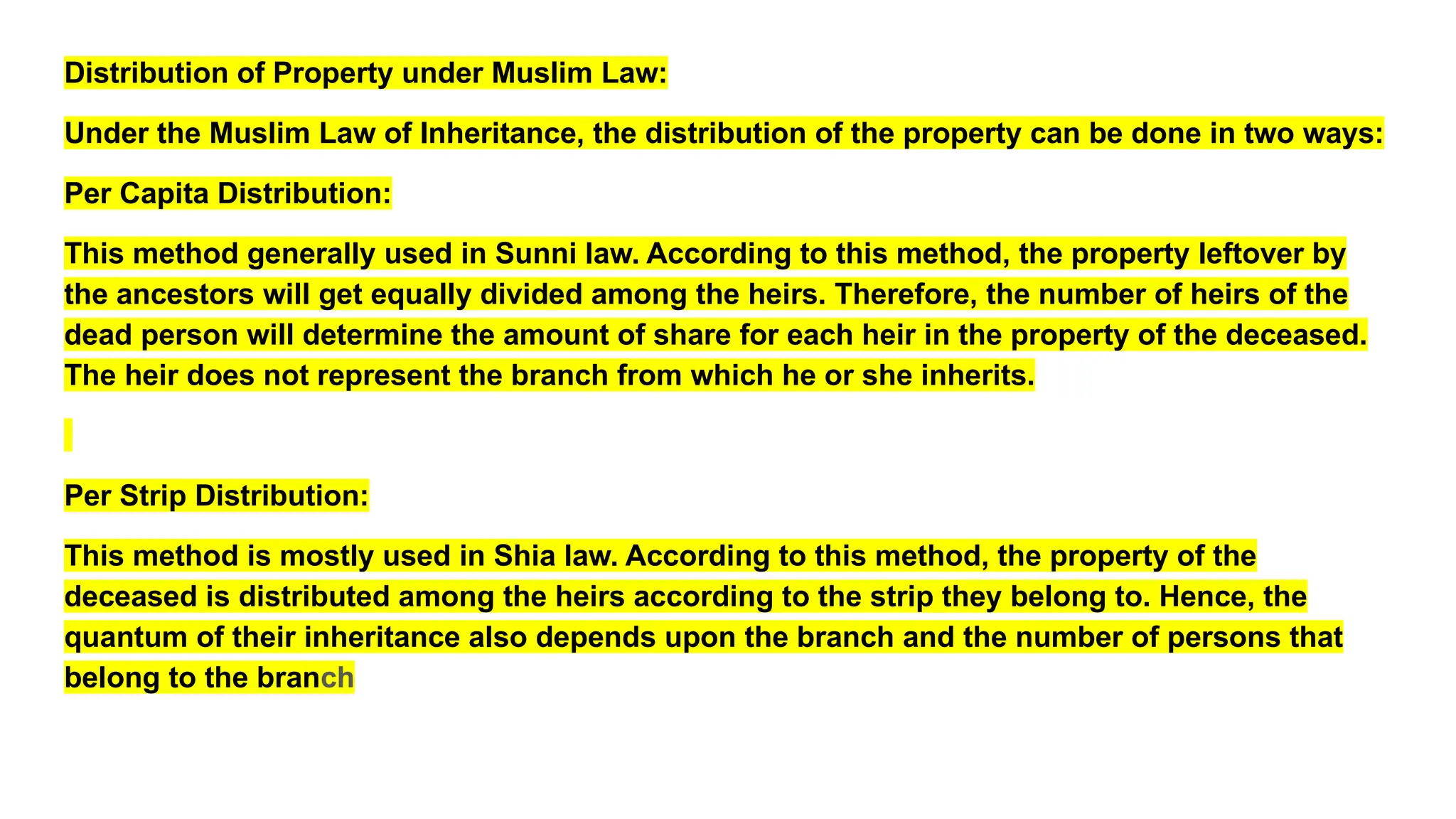 Distribution of Property under Muslim Law:

Under the Muslim Law of Inheritance, the distribution of the property can be done in two ways:

Per Capita Distribution:

This method generally used in Sunni law. According to this method, the property leftover by the ancestors will get equally divided among the heirs. Therefore, the number of heirs of the dead person will determine the amount of share for each heir in the property of the deceased. The heir does not represent the branch from which he or she inherits.

Per Strip Distribution:

This method is mostly used in Shia law. According to this method, the property of the deceased is distributed among the heirs according to the strip they belong to. Hence, the quantum of their inheritance also depends upon the branch and the number of persons that belong to the branch